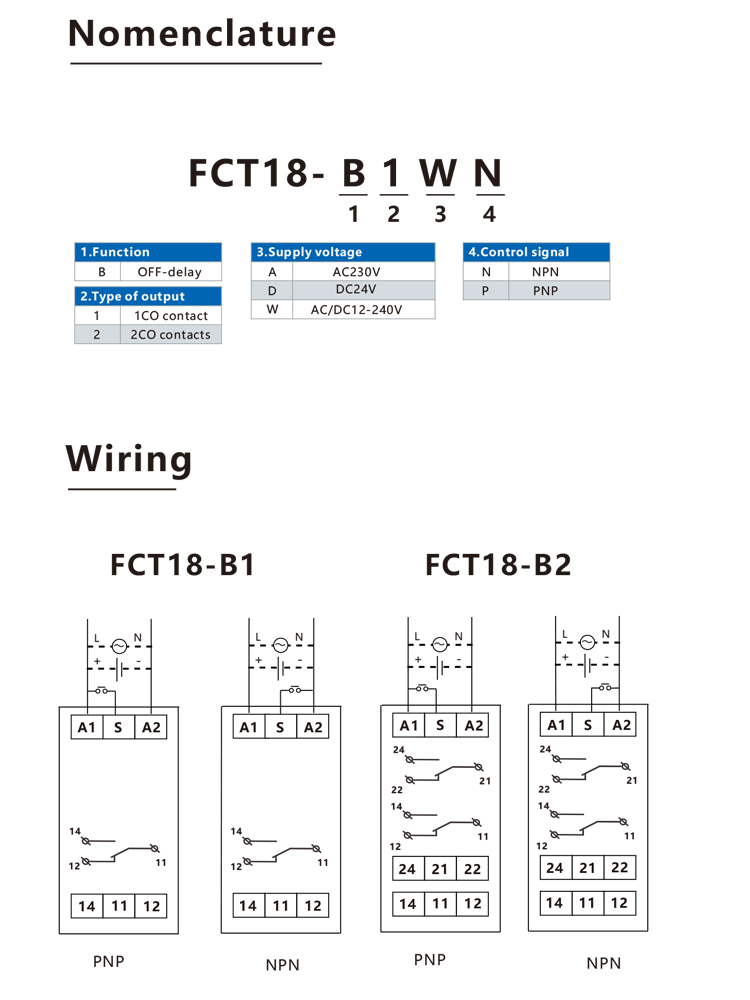 Nomenclature

FCT18- B 1 W N
1 2 3 4

| 1.Function | |
|---|---|
| B | OFF-delay |

| 2.Type of output | |
|---|---|
| 1 | 1CO contact |
| 2 | 2CO contacts |

| 3.Supply voltage | |
|---|---|
| A | AC230V |
| D | DC24V |
| W | AC/DC12-240V |

| 4.Control signal | |
|---|---|
| N | NPN |
| P | PNP |

Wiring

FCT18-B1

L N
+ -
A1 S A2
14
12 11
14 11 12
PNP

L N
+ -
A1 S A2
14
12 11
14 11 12
NPN

FCT18-B2

L N
+ -
A1 S A2
24
22 21
14
12 11
24 21 22
14 11 12
PNP

L N
+ -
A1 S A2
24
22 21
14
12 11
24 21 22
14 11 12
NPN